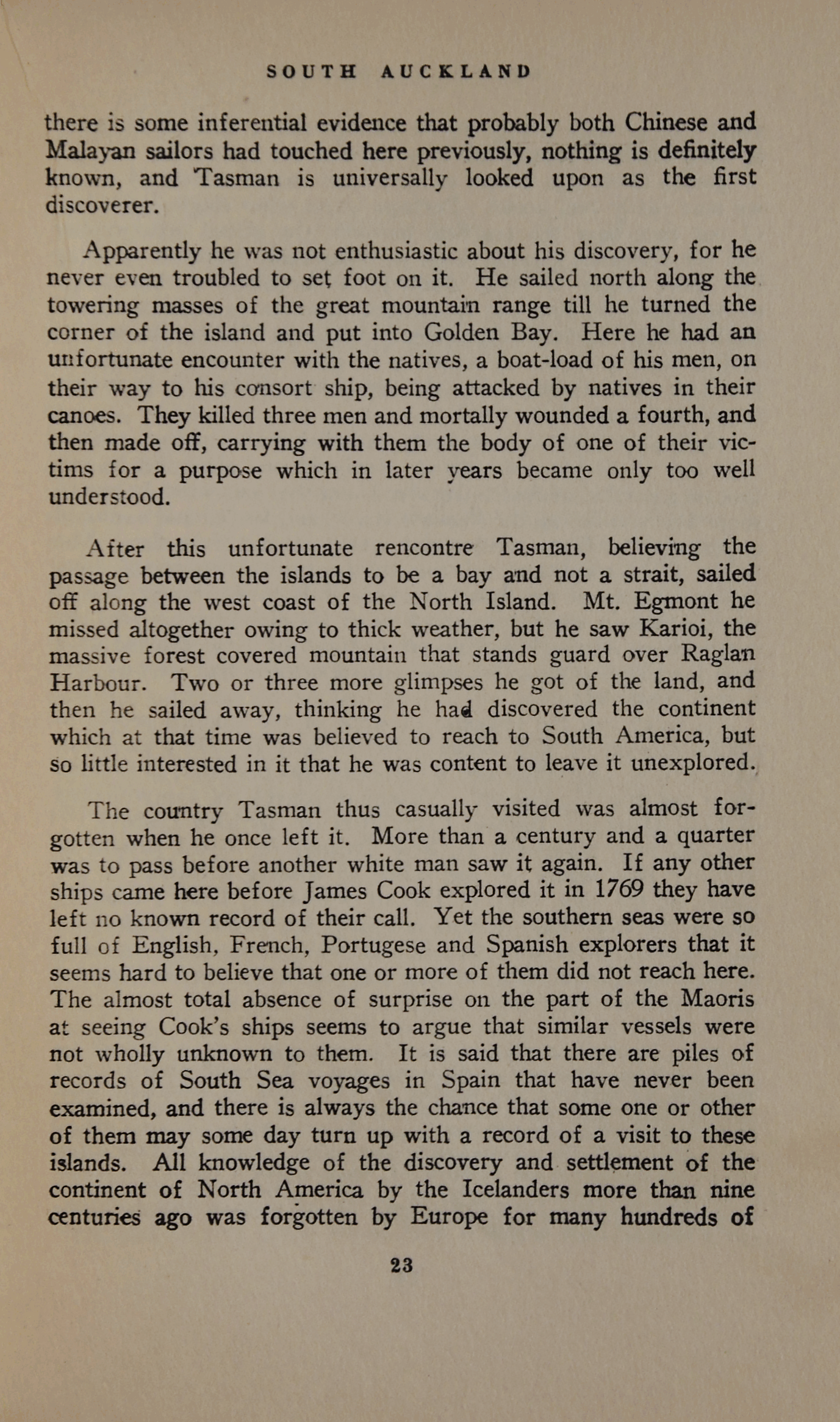 SOUTH AUCKLAND

there is some inferential evidence that probably both Chinese and Malayan sailors had touched here previously, nothing is definitely known, and Tasman is universally looked upon as the first discoverer.

Apparently he was not enthusiastic about his discovery, for he never even troubled to set foot on it. He sailed north along the towering masses of the great mountain range till he turned the corner of the island and put into Golden Bay. Here he had an unfortunate encounter with the natives, a boat-load of his men, on their way to his consort ship, being attacked by natives in their canoes. They killed three men and mortally wounded a fourth, and then made off, carrying with them the body of one of their victims for a purpose which in later years became only too well understood.

After this unfortunate rencontre Tasman, believing the passage between the islands to be a bay and not a strait, sailed off along the west coast of the North Island. Mt. Egmont he missed altogether owing to thick weather, but he saw Karioi, the massive forest covered mountain that stands guard over Raglan Harbour. Two or three more glimpses he got of the land, and then he sailed away, thinking he had discovered the continent which at that time was believed to reach to South America, but so little interested in it that he was content to leave it unexplored.

The country Tasman thus casually visited was almost forgotten when he once left it. More than a century and a quarter was to pass before another white man saw it again. If any other ships came here before James Cook explored it in 1769 they have left no known record of their call. Yet the southern seas were so full of English, French, Portugese and Spanish explorers that it seems hard to believe that one or more of them did not reach here. The almost total absence of surprise on the part of the Maoris at seeing Cook's ships seems to argue that similar vessels were not wholly unknown to them. It is said that there are piles of records of South Sea voyages in Spain that have never been examined, and there is always the chance that some one or other of them may some day turn up with a record of a visit to these islands. All knowledge of the discovery and settlement of the continent of North America by the Icelanders more than nine centuries ago was forgotten by Europe for many hundreds of

23